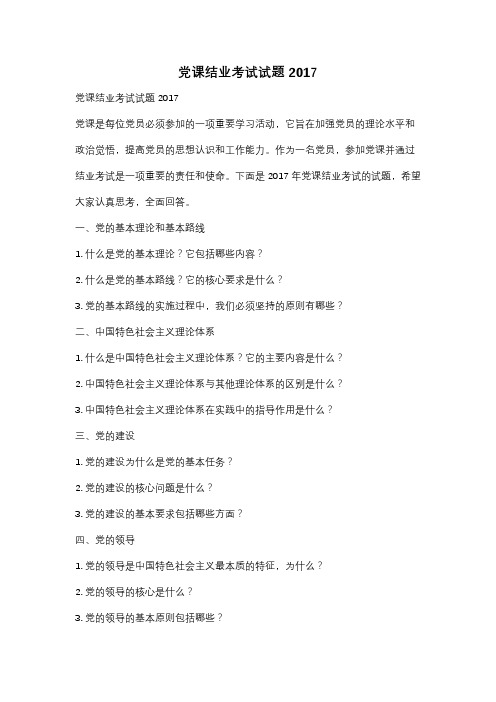 党课结业考试试题 2017

党课结业考试试题 2017

党课是每位党员必须参加的一项重要学习活动，它旨在加强党员的理论水平和政治觉悟，提高党员的思想认识和工作能力。作为一名党员，参加党课并通过结业考试是一项重要的责任和使命。下面是 2017 年党课结业考试的试题，希望大家认真思考，全面回答。

一、党的基本理论和基本路线

1. 什么是党的基本理论？它包括哪些内容？

2. 什么是党的基本路线？它的核心要求是什么？

3. 党的基本路线的实施过程中，我们必须坚持的原则有哪些？

二、中国特色社会主义理论体系

1. 什么是中国特色社会主义理论体系？它的主要内容是什么？

2. 中国特色社会主义理论体系与其他理论体系的区别是什么？

3. 中国特色社会主义理论体系在实践中的指导作用是什么？

三、党的建设

1. 党的建设为什么是党的基本任务？

2. 党的建设的核心问题是什么？

3. 党的建设的基本要求包括哪些方面？

四、党的领导

1. 党的领导是中国特色社会主义最本质的特征，为什么？

2. 党的领导的核心是什么？

3. 党的领导的基本原则包括哪些？